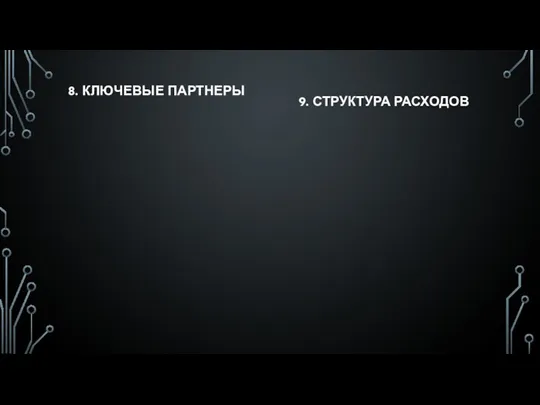 8. КЛЮЧЕВЫЕ ПАРТНЕРЫ

9. СТРУКТУРА РАСХОДОВ